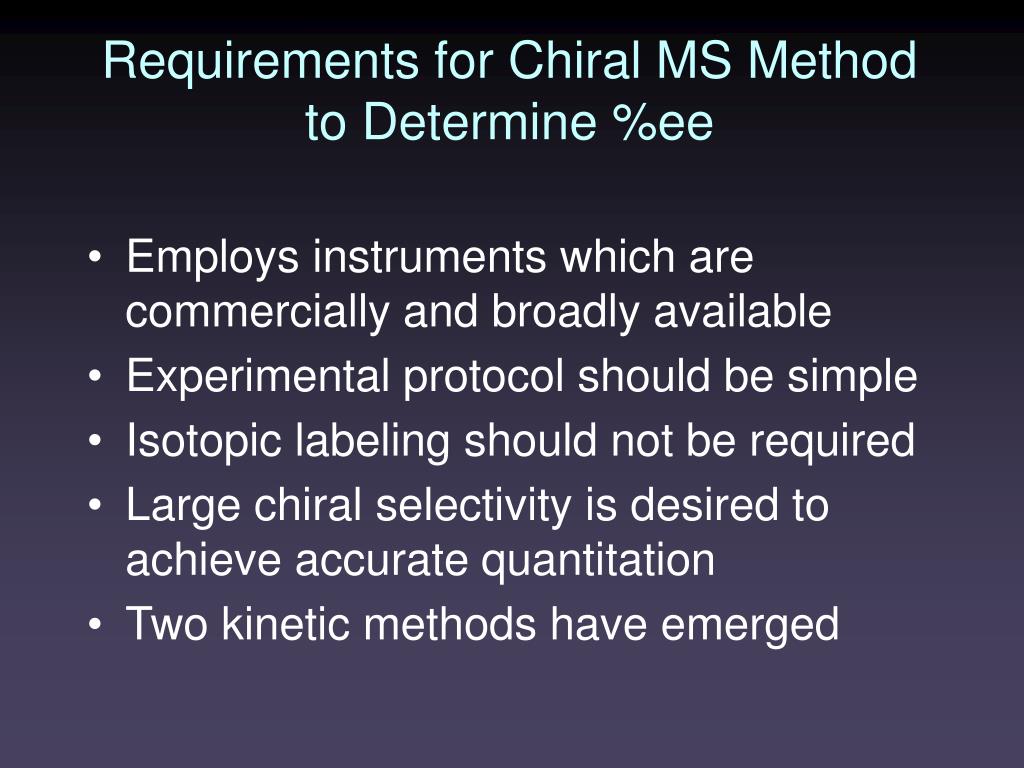 Requirements for Chiral MS Method to Determine %ee

• Employs instruments which are commercially and broadly available
• Experimental protocol should be simple
• Isotopic labeling should not be required
• Large chiral selectivity is desired to achieve accurate quantitation
• Two kinetic methods have emerged